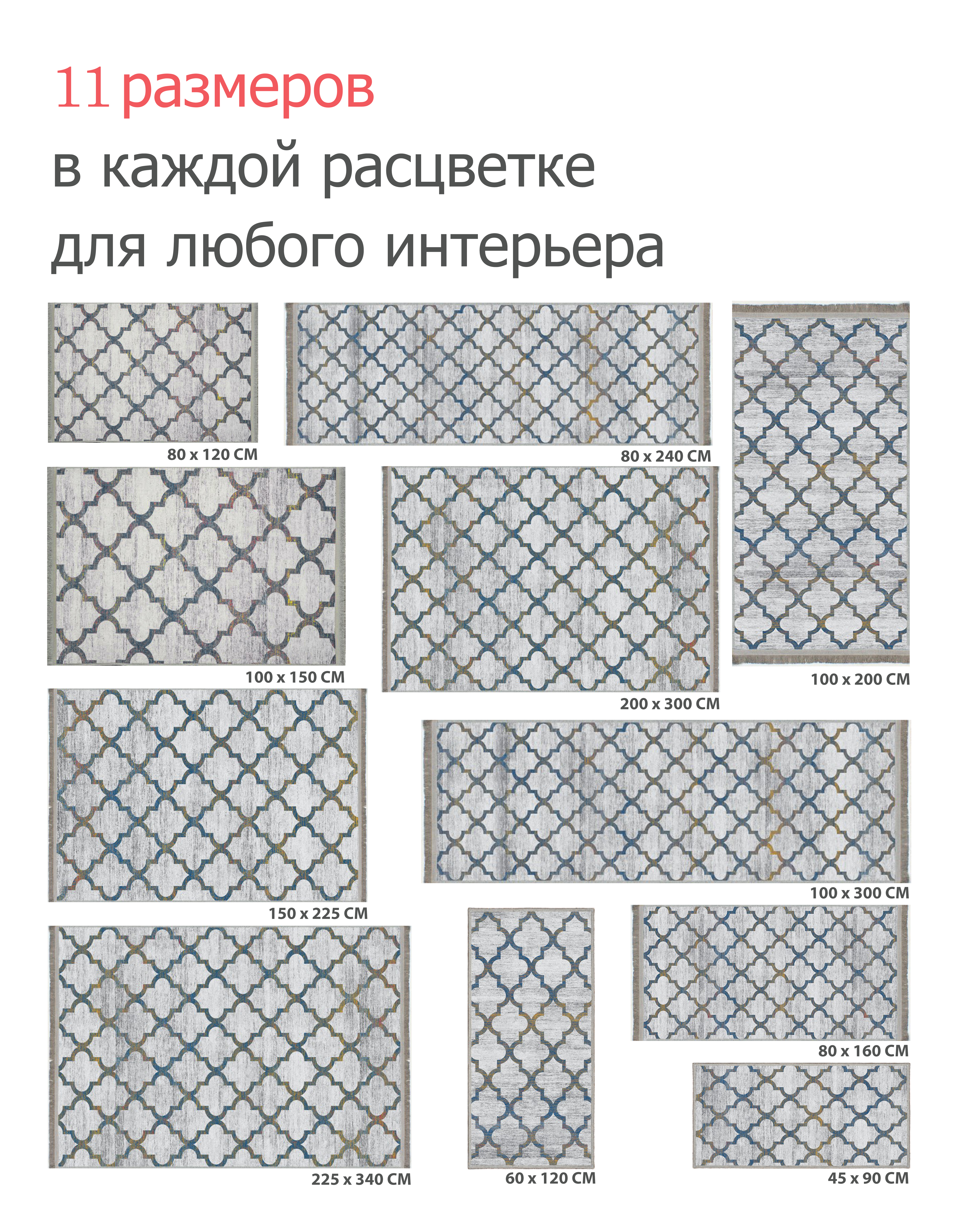 11 размеров

в каждой расцветке

для любого интерьера

80 x 120 CM

80 x 240 CM

100 x 150 CM

200 x 300 CM

100 x 200 CM

150 x 225 CM

100 x 300 CM

225 x 340 CM

60 x 120 CM

80 x 160 CM

45 x 90 CM